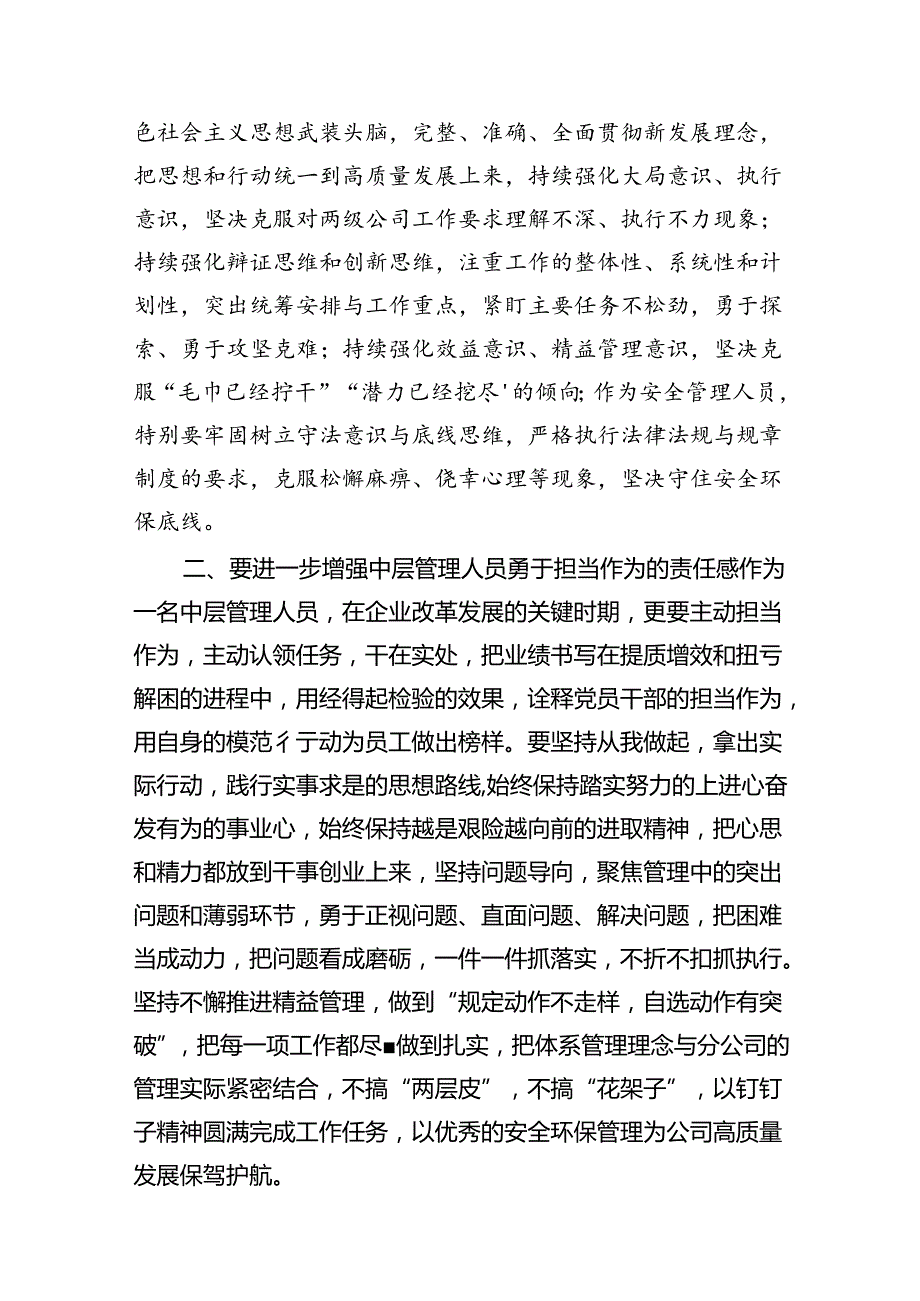 色社会主义思想武装头脑，完整、准确、全面贯彻新发展理念，把思想和行动统一到高质量发展上来，持续强化大局意识、执行意识，坚决克服对两级公司工作要求理解不深、执行不力现象；持续强化辩证思维和创新思维，注重工作的整体性、系统性和计划性，突出统筹安排与工作重点，紧盯主要任务不松劲，勇于探索、勇于攻坚克难；持续强化效益意识、精益管理意识，坚决克服“毛巾已经拧干”“潜力已经挖尽'的倾向；作为安全管理人员，特别要牢固树立守法意识与底线思维，严格执行法律法规与规章制度的要求，克服松懈麻痹、侥幸心理等现象，坚决守住安全环保底线。

二、要进一步增强中层管理人员勇于担当作为的责任感作为一名中层管理人员，在企业改革发展的关键时期，更要主动担当作为，主动认领任务，干在实处，把业绩书写在提质增效和扭亏解困的进程中，用经得起检验的效果，诠释党员干部的担当作为，用自身的模范彳亍动为员工做出榜样。要坚持从我做起，拿出实际行动，践行实事求是的思想路线,始终保持踏实努力的上进心奋发有为的事业心，始终保持越是艰险越向前的进取精神，把心思和精力都放到干事创业上来，坚持问题导向，聚焦管理中的突出问题和薄弱环节，勇于正视问题、直面问题、解决问题，把困难当成动力，把问题看成磨砺，一件一件抓落实，不折不扣抓执行。坚持不懈推进精益管理，做到“规定动作不走样，自选动作有突破”，把每一项工作都尽■做到扎实，把体系管理理念与分公司的管理实际紧密结合，不搞“两层皮”，不搞“花架子”，以钉钉子精神圆满完成工作任务，以优秀的安全环保管理为公司高质量发展保驾护航。